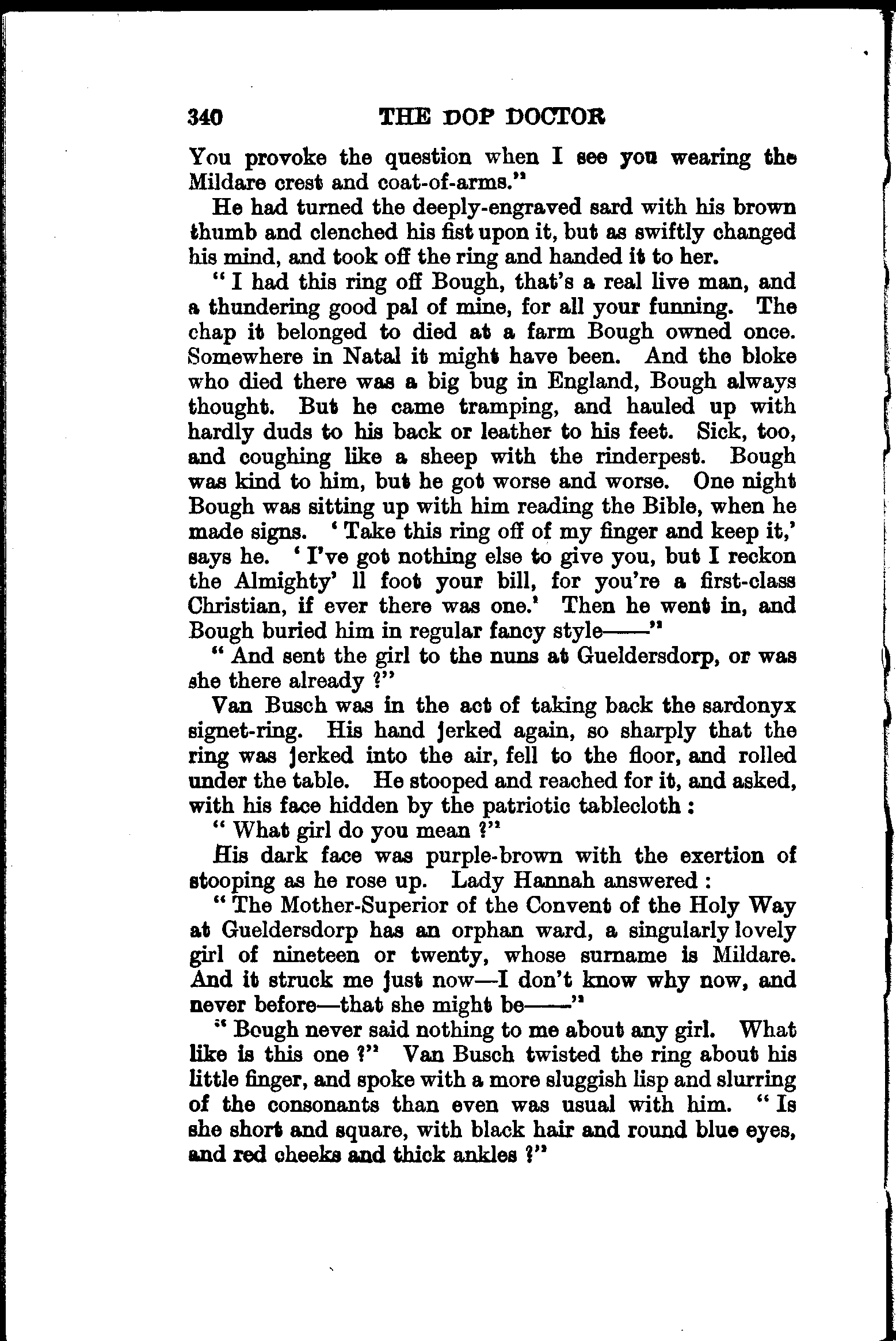 340 THE DOP DOCTOR

You provoke the question when I see you wearing the Mildare crest and coat-of-arms."

He had turned the deeply-engraved sard with his brown thumb and clenched his fist upon it, but as swiftly changed his mind, and took off the ring and handed it to her.

"I had this ring off Bough, that's a real live man, and a thundering good pal of mine, for all your funning. The chap it belonged to died at a farm Bough owned once. Somewhere in Natal it might have been. And the bloke who died there was a big bug in England, Bough always thought. But he came tramping, and hauled up with hardly duds to his back or leather to his feet. Sick, too, and coughing like a sheep with the rinderpest. Bough was kind to him, but he got worse and worse. One night Bough was sitting up with him reading the Bible, when he made signs. 'Take this ring off of my finger and keep it,' says he. 'I've got nothing else to give you, but I reckon the Almighty' ll foot your bill, for you're a first-class Christian, if ever there was one.' Then he went in, and Bough buried him in regular fancy style——"

"And sent the girl to the nuns at Gueldersdorp, or was she there already?"

Van Busch was in the act of taking back the sardonyx signet-ring. His hand jerked again, so sharply that the ring was jerked into the air, fell to the floor, and rolled under the table. He stooped and reached for it, and asked, with his face hidden by the patriotic tablecloth:

"What girl do you mean?"

His dark face was purple-brown with the exertion of stooping as he rose up. Lady Hannah answered:

"The Mother-Superior of the Convent of the Holy Way at Gueldersdorp has an orphan ward, a singularly lovely girl of nineteen or twenty, whose surname is Mildare. And it struck me just now—I don't know why now, and never before—that she might be——"

"Bough never said nothing to me about any girl. What like is this one?" Van Busch twisted the ring about his little finger, and spoke with a more sluggish lisp and slurring of the consonants than even was usual with him. "Is she short and square, with black hair and round blue eyes, and red cheeks and thick ankles?"